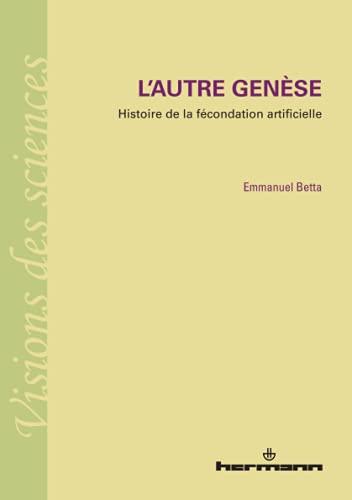 Visions des sciences

L'AUTRE GENÈSE

Histoire de la fécondation artificielle

Emmanuel Betta

hermann